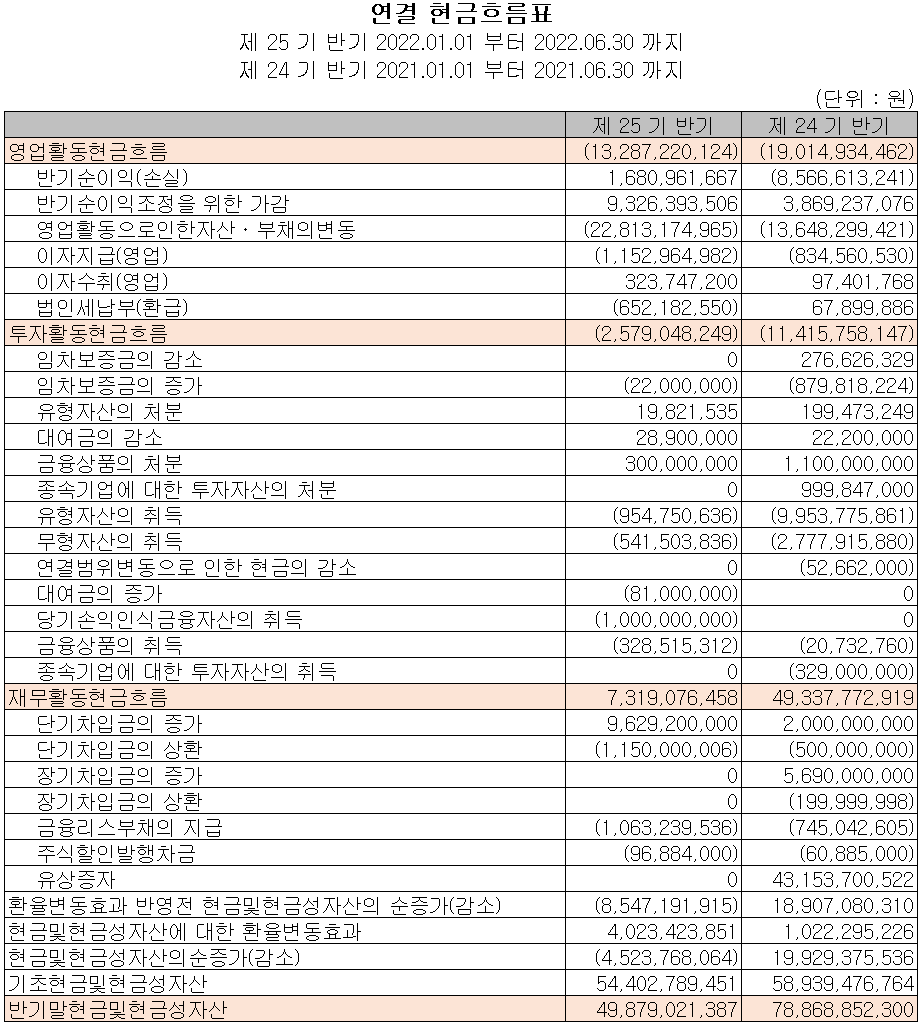 연결 현금흐름표
제 25 기 반기 2022.01.01 부터 2022.06.30 까지
제 24 기 반기 2021.01.01 부터 2021.06.30 까지

(단위 : 원)

| | 제 25 기 반기 | 제 24 기 반기 |
|---|---|---|
| 영업활동현금흐름 | (13,287,220,124) | (19,014,934,462) |
| 반기순이익(손실) | 1,680,961,667 | (8,566,613,241) |
| 반기순이익조정을 위한 가감 | 9,326,393,506 | 3,869,237,076 |
| 영업활동으로인한자산ㆍ부채의변동 | (22,813,174,965) | (13,648,299,421) |
| 이자지급(영업) | (1,152,964,982) | (834,560,530) |
| 이자수취(영업) | 323,747,200 | 97,401,768 |
| 법인세납부(환급) | (652,182,550) | 67,899,886 |
| 투자활동현금흐름 | (2,579,048,249) | (11,415,758,147) |
| 임차보증금의 감소 | 0 | 276,626,329 |
| 임차보증금의 증가 | (22,000,000) | (879,818,224) |
| 유형자산의 처분 | 19,821,535 | 199,473,249 |
| 대여금의 감소 | 28,900,000 | 22,200,000 |
| 금융상품의 처분 | 300,000,000 | 1,100,000,000 |
| 종속기업에 대한 투자자산의 처분 | 0 | 999,847,000 |
| 유형자산의 취득 | (954,750,636) | (9,953,775,861) |
| 무형자산의 취득 | (541,503,836) | (2,777,915,880) |
| 연결범위변동으로 인한 현금의 감소 | 0 | (52,662,000) |
| 대여금의 증가 | (81,000,000) | 0 |
| 당기손익인식금융자산의 취득 | (1,000,000,000) | 0 |
| 금융상품의 취득 | (328,515,312) | (20,732,760) |
| 종속기업에 대한 투자자산의 취득 | 0 | (329,000,000) |
| 재무활동현금흐름 | 7,319,076,458 | 49,337,772,919 |
| 단기차입금의 증가 | 9,629,200,000 | 2,000,000,000 |
| 단기차입금의 상환 | (1,150,000,006) | (500,000,000) |
| 장기차입금의 증가 | 0 | 5,690,000,000 |
| 장기차입금의 상환 | 0 | (199,999,998) |
| 금융리스부채의 지급 | (1,063,239,536) | (745,042,605) |
| 주식할인발행차금 | (96,884,000) | (60,885,000) |
| 유상증자 | 0 | 43,153,700,522 |
| 환율변동효과 반영전 현금및현금성자산의 순증가(감소) | (8,547,191,915) | 18,907,080,310 |
| 현금및현금성자산에 대한 환율변동효과 | 4,023,423,851 | 1,022,295,226 |
| 현금및현금성자산의순증가(감소) | (4,523,768,064) | 19,929,375,536 |
| 기초현금및현금성자산 | 54,402,789,451 | 58,939,476,764 |
| 반기말현금및현금성자산 | 49,879,021,387 | 78,868,852,300 |